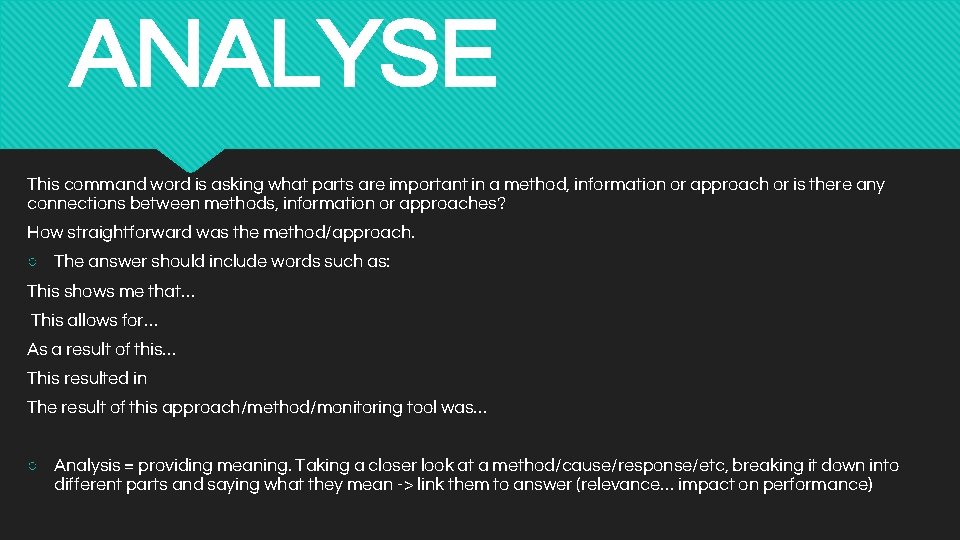 ANALYSE

This command word is asking what parts are important in a method, information or approach or is there any connections between methods, information or approaches?

How straightforward was the method/approach.

○ The answer should include words such as:

This shows me that…

This allows for…

As a result of this…

This resulted in

The result of this approach/method/monitoring tool was…

○ Analysis = providing meaning. Taking a closer look at a method/cause/response/etc, breaking it down into different parts and saying what they mean -> link them to answer (relevance… impact on performance)